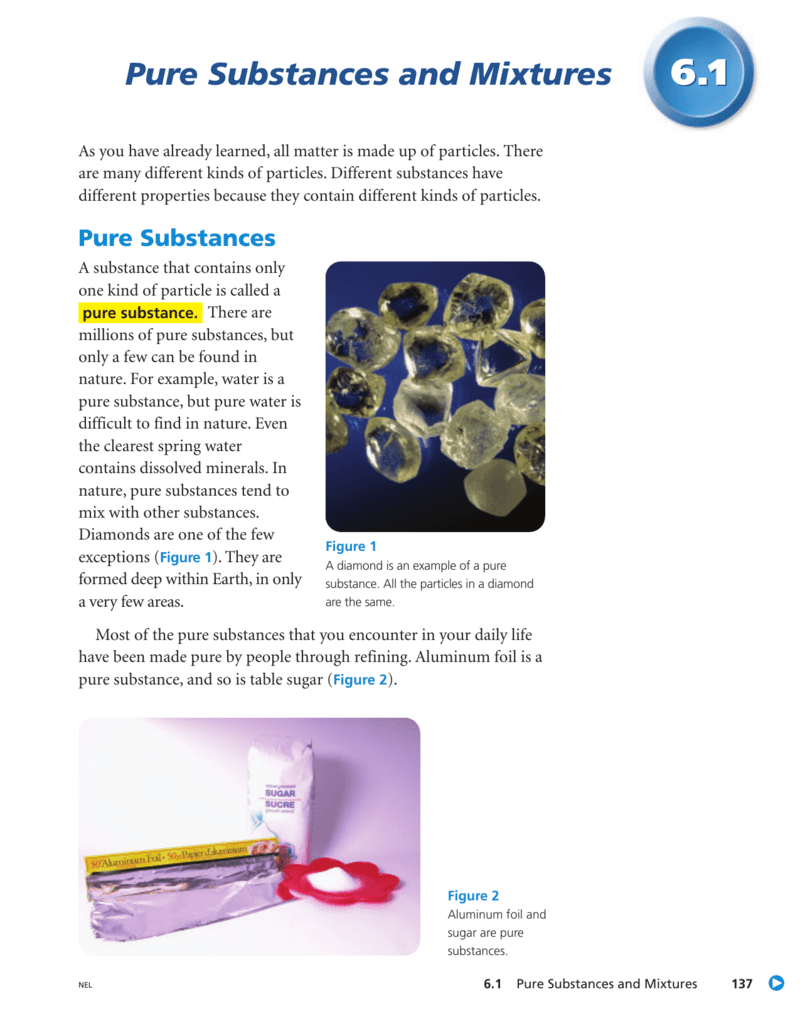 Pure Substances and Mixtures

6.1

As you have already learned, all matter is made up of particles. There are many different kinds of particles. Different substances have different properties because they contain different kinds of particles.

Pure Substances

A substance that contains only one kind of particle is called a pure substance. There are millions of pure substances, but only a few can be found in nature. For example, water is a pure substance, but pure water is difficult to find in nature. Even the clearest spring water contains dissolved minerals. In nature, pure substances tend to mix with other substances. Diamonds are one of the few exceptions (Figure 1). They are formed deep within Earth, in only a very few areas.

Figure 1
A diamond is an example of a pure substance. All the particles in a diamond are the same.

Most of the pure substances that you encounter in your daily life have been made pure by people through refining. Aluminum foil is a pure substance, and so is table sugar (Figure 2).

SUGAR
SUCRE

50 Aluminum Foil • 50 Papier d'aluminium

Figure 2
Aluminum foil and sugar are pure substances.

NEL

6.1 Pure Substances and Mixtures 137